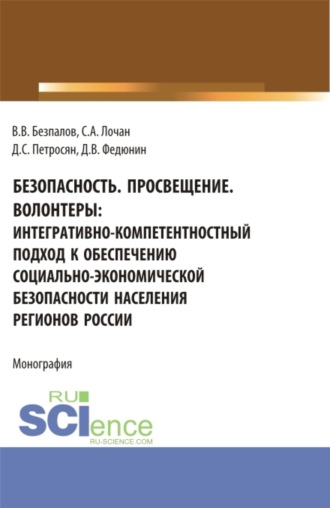 В.В. Безпалов, С.А. Лочан
Д.С. Петросян, Д.В. Федюнин

БЕЗОПАСНОСТЬ. ПРОСВЕЩЕНИЕ. ВОЛОНТЕРЫ: ИНТЕГРАТИВНО-КОМПЕТЕНТНОСТНЫЙ ПОДХОД К ОБЕСПЕЧЕНИЮ СОЦИАЛЬНО-ЭКОНОМИЧЕСКОЙ БЕЗОПАСНОСТИ НАСЕЛЕНИЯ РЕГИОНОВ РОССИИ

Монография

RU
SCIence
RU-SCIENCE.COM